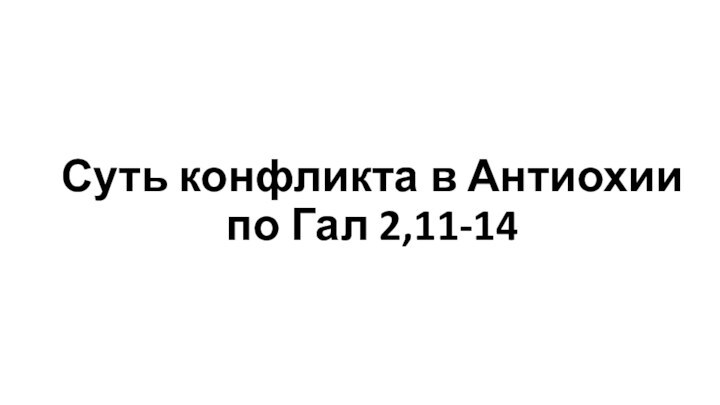 Суть конфликта в Антиохии по Гал 2,11-14